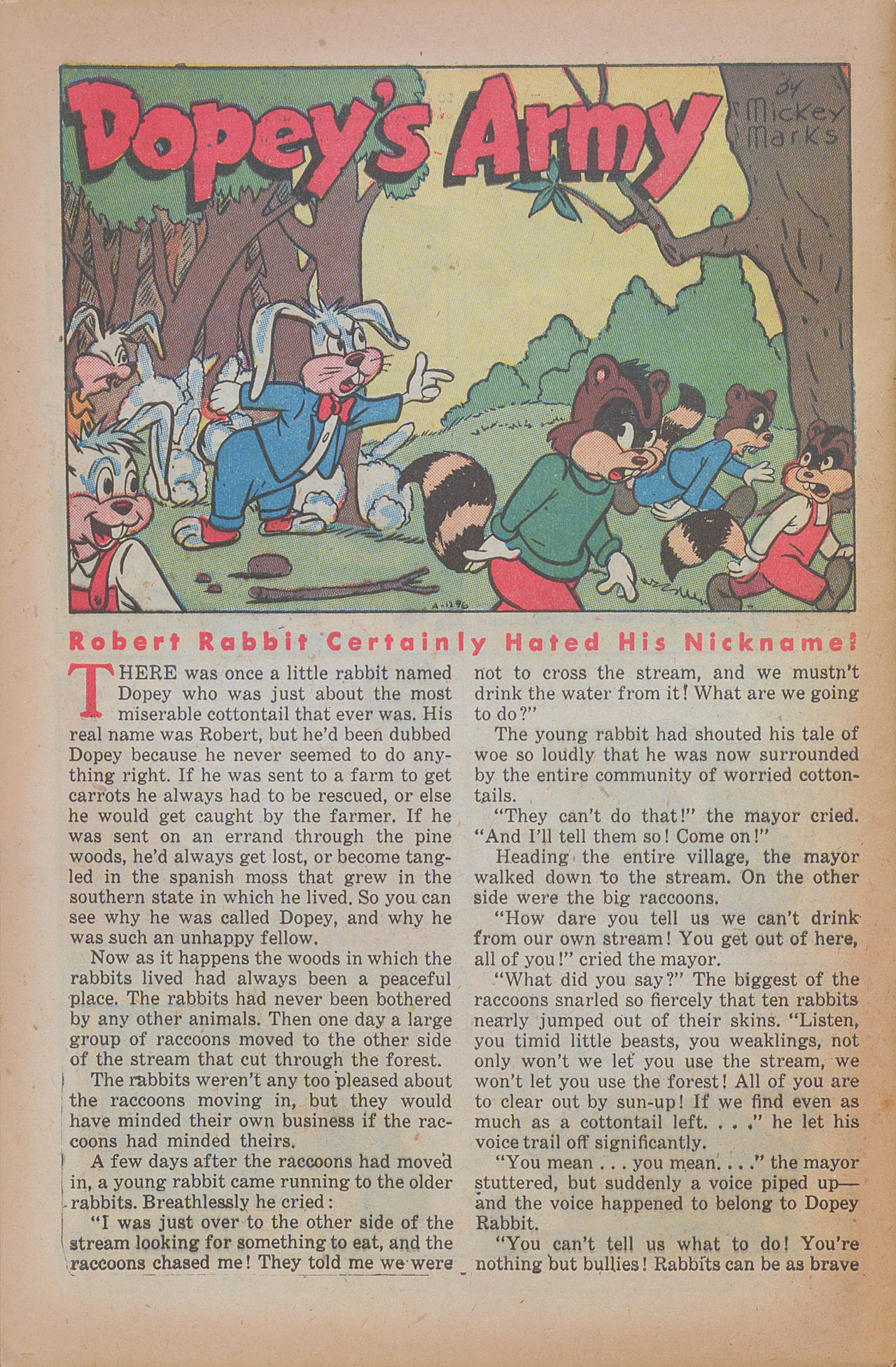 Dopey's Army

by Mickey Marks

A-1296

Robert Rabbit Certainly Hated His Nickname!

THERE was once a little rabbit named Dopey who was just about the most miserable cottontail that ever was. His real name was Robert, but he'd been dubbed Dopey because he never seemed to do anything right. If he was sent to a farm to get carrots he always had to be rescued, or else he would get caught by the farmer. If he was sent on an errand through the pine woods, he'd always get lost, or become tangled in the spanish moss that grew in the southern state in which he lived. So you can see why he was called Dopey, and why he was such an unhappy fellow.

Now as it happens the woods in which the rabbits lived had always been a peaceful place. The rabbits had never been bothered by any other animals. Then one day a large group of raccoons moved to the other side of the stream that cut through the forest.

The rabbits weren't any too pleased about the raccoons moving in, but they would have minded their own business if the raccoons had minded theirs.

A few days after the raccoons had moved in, a young rabbit came running to the older rabbits. Breathlessly he cried:

"I was just over to the other side of the stream looking for something to eat, and the raccoons chased me! They told me we were not to cross the stream, and we mustn't drink the water from it! What are we going to do?"

The young rabbit had shouted his tale of woe so loudly that he was now surrounded by the entire community of worried cottontails.

"They can't do that!" the mayor cried. "And I'll tell them so! Come on!"

Heading the entire village, the mayor walked down to the stream. On the other side were the big raccoons.

"How dare you tell us we can't drink from our own stream! You get out of here, all of you!" cried the mayor.

"What did you say?" The biggest of the raccoons snarled so fiercely that ten rabbits nearly jumped out of their skins. "Listen, you timid little beasts, you weaklings, not only won't we let you use the stream, we won't let you use the forest! All of you are to clear out by sun-up! If we find even as much as a cottontail left. . . ." he let his voice trail off significantly.

"You mean . . . you mean. . . ." the mayor stuttered, but suddenly a voice piped up—and the voice happened to belong to Dopey Rabbit.

"You can't tell us what to do! You're nothing but bullies! Rabbits can be as brave